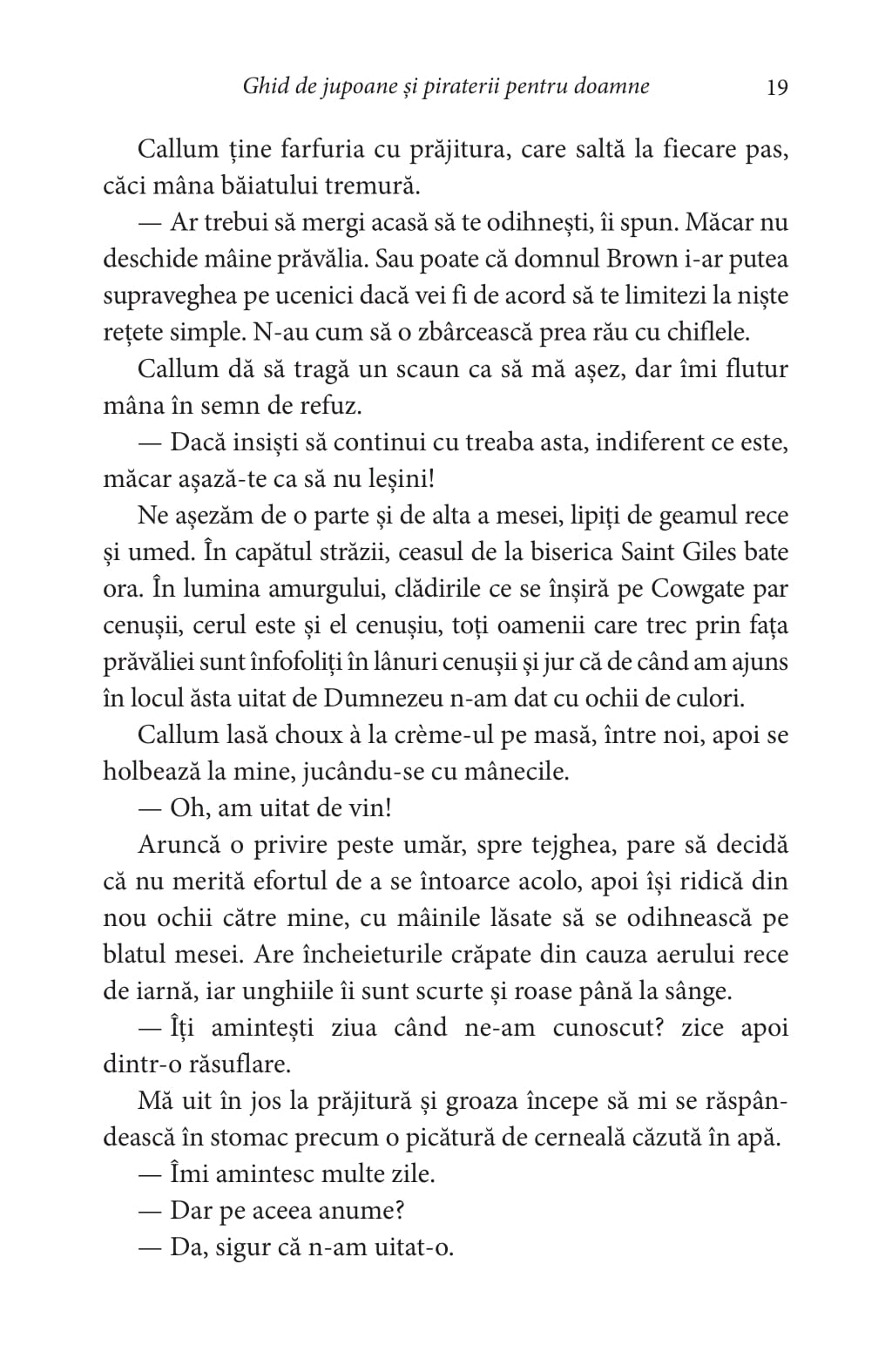 Ghid de jupoane și piraterii pentru doamne 19

Callum ține farfuria cu prăjitura, care saltă la fiecare pas, căci mâna băiatului tremură.

— Ar trebui să mergi acasă să te odihnești, îi spun. Măcar nu deschide mâine prăvălia. Sau poate că domnul Brown i-ar putea supraveghea pe ucenici dacă vei fi de acord să te limitezi la niște rețete simple. N-au cum să o zbârcească prea rău cu chiflele.

Callum dă să tragă un scaun ca să mă așez, dar îmi flutur mâna în semn de refuz.

— Dacă insiști să continui cu treaba asta, indiferent ce este, măcar așază-te ca să nu leșini!

Ne așezăm de o parte și de alta a mesei, lipiți de geamul rece și umed. În capătul străzii, ceasul de la biserica Saint Giles bate ora. În lumina amurgului, clădirile ce se înșiră pe Cowgate par cenușii, cerul este și el cenușiu, toți oamenii care trec prin fața prăvăliei sunt înfofoliți în lânuri cenușii și jur că de când am ajuns în locul ăsta uitat de Dumnezeu n-am dat cu ochii de culori.

Callum lasă choux à la crème-ul pe masă, între noi, apoi se holbează la mine, jucându-se cu mânecile.

— Oh, am uitat de vin!

Aruncă o privire peste umăr, spre tejghea, pare să decidă că nu merită efortul de a se întoarce acolo, apoi își ridică din nou ochii către mine, cu mâinile lăsate să se odihnească pe blatul mesei. Are încheieturile crăpate din cauza aerului rece de iarnă, iar unghiile îi sunt scurte și roase până la sânge.

— Îți amintești ziua când ne-am cunoscut? zice apoi dintr-o răsuflare.

Mă uit în jos la prăjitură și groaza începe să mi se răspândească în stomac precum o picătură de cerneală căzută în apă.

— Îmi amintesc multe zile.

— Dar pe aceea anume?

— Da, sigur că n-am uitat-o.